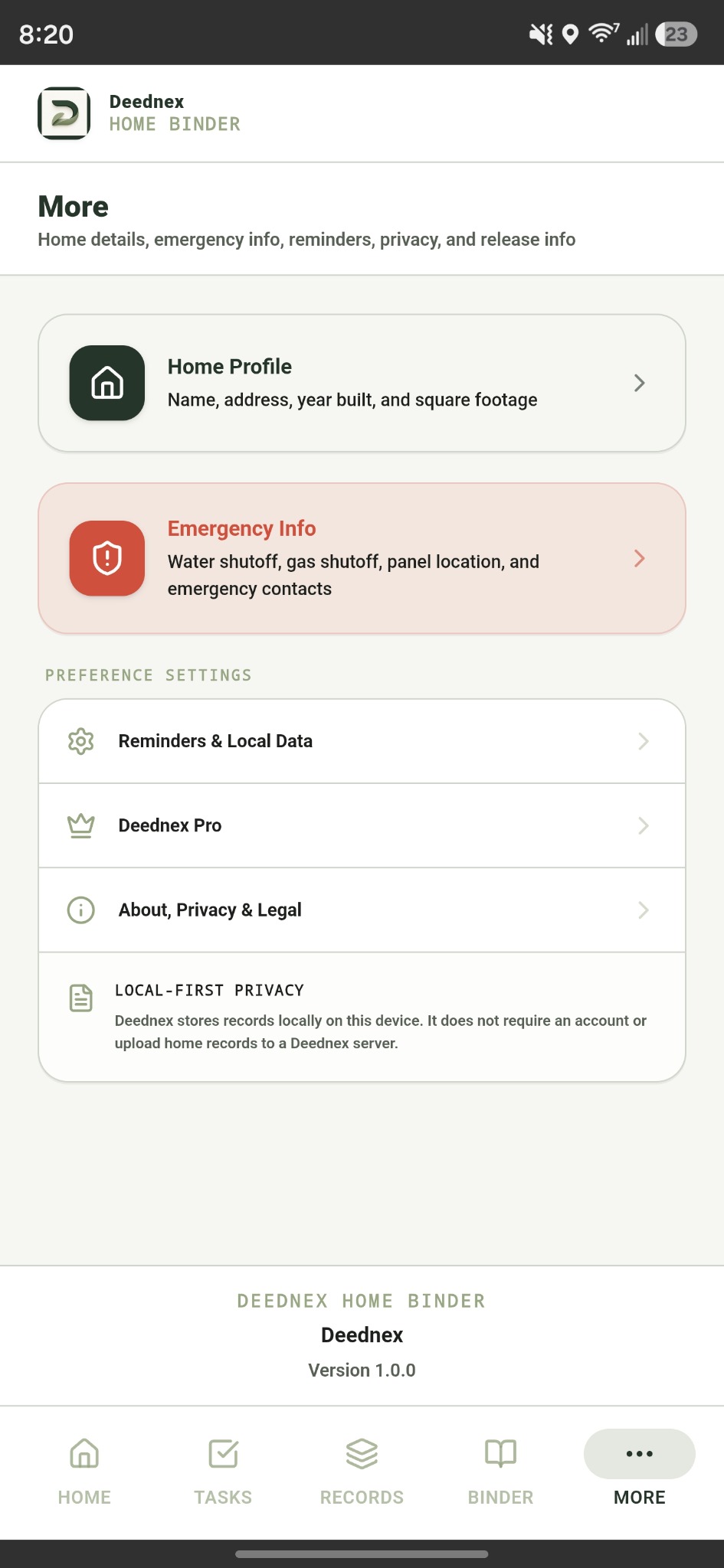 8:20

23

Deednex
HOME BINDER

More
Home details, emergency info, reminders, privacy, and release info

Home Profile
Name, address, year built, and square footage

Emergency Info
Water shutoff, gas shutoff, panel location, and emergency contacts

PREFERENCE SETTINGS

Reminders & Local Data

Deednex Pro

About, Privacy & Legal

LOCAL-FIRST PRIVACY
Deednex stores records locally on this device. It does not require an account or upload home records to a Deednex server.

DEEDNEX HOME BINDER
Deednex
Version 1.0.0

HOME
TASKS
RECORDS
BINDER
MORE